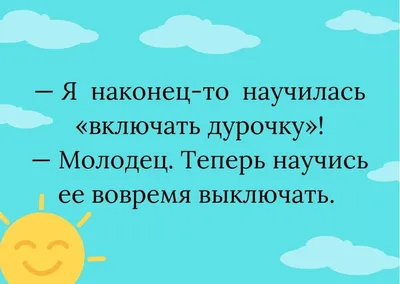 — Я наконец-то научилась «включать дурочку»!
— Молодец. Теперь научись ее вовремя выключать.